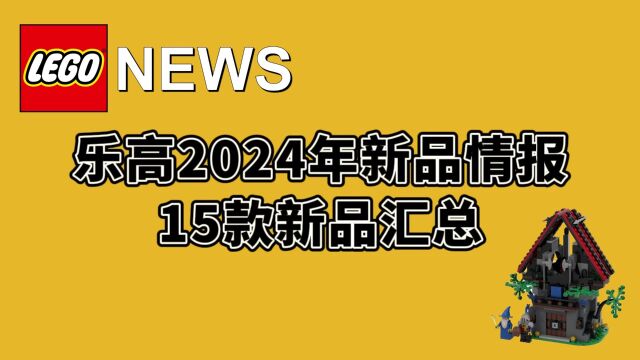 LEGO NEWS

乐高2024年新品情报
15款新品汇总